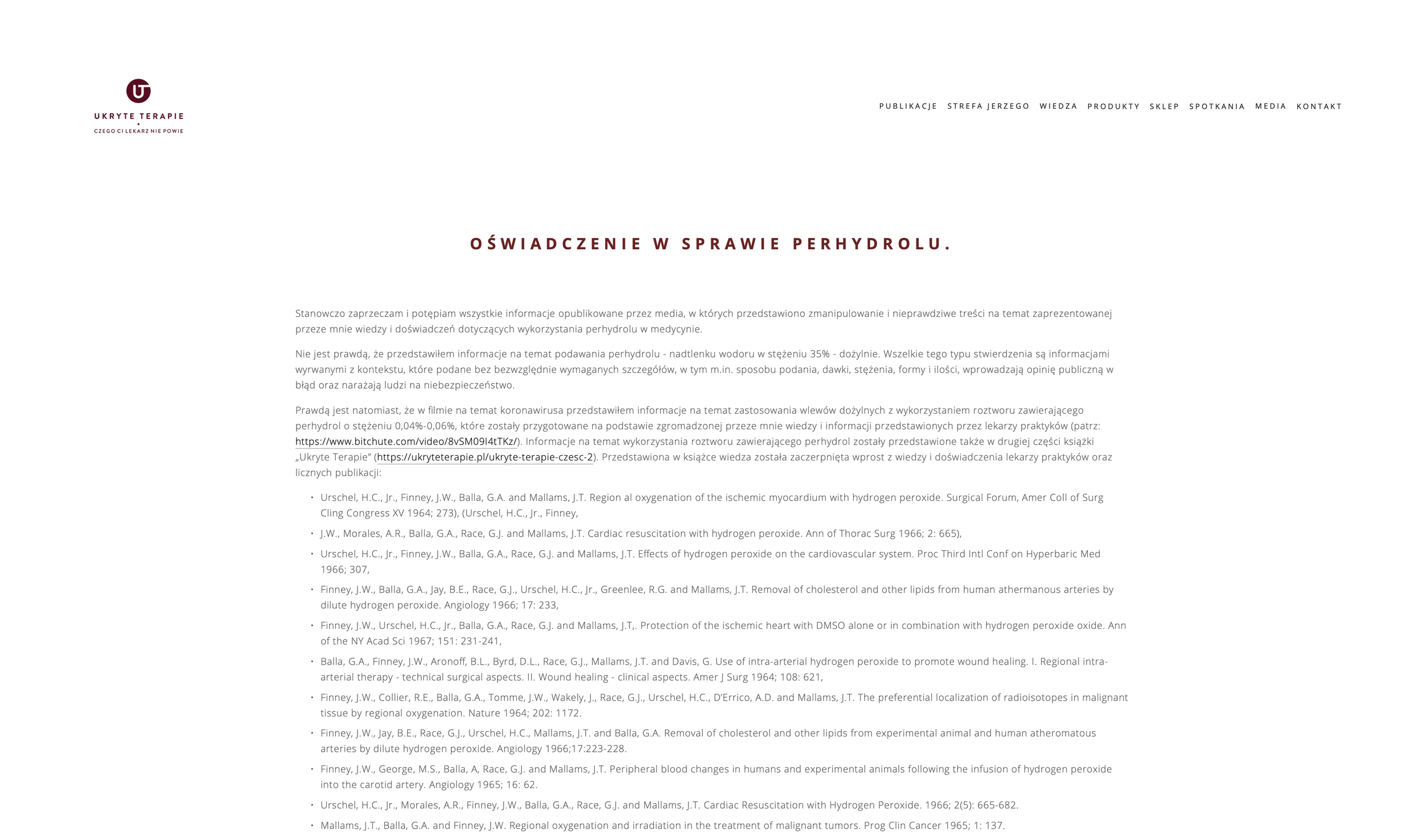 UT
UKRYTE TERAPIE
CZEGO CI LEKARZ NIE POWIE

PUBLIKACJE STREFA JERZEGO WIEDZA PRODUKTY SKLEP SPOTKANIA MEDIA KONTAKT

OŚWIADCZENIE W SPRAWIE PERHYDROLU.

Stanowczo zaprzeczam i potępiam wszystkie informacje opublikowane przez media, w których przedstawiono zmanipulowanie i nieprawdziwe treści na temat zaprezentowanej przeze mnie wiedzy i doświadczeń dotyczących wykorzystania perhydrolu w medycynie.

Nie jest prawdą, że przedstawiłem informacje na temat podawania perhydrolu - nadtlenku wodoru w stężeniu 35% - dożylnie. Wszelkie tego typu stwierdzenia są informacjami wyrwanymi z kontekstu, które podane bez bezwzględnie wymaganych szczegółów, w tym m.in. sposobu podania, dawki, stężenia, formy i ilości, wprowadzają opinię publiczną w błąd oraz narażają ludzi na niebezpieczeństwo.

Prawdą jest natomiast, że w filmie na temat koronawirusa przedstawiłem informacje na temat zastosowania wlewów dożylnych z wykorzystaniem roztworu zawierającego perhydrol o stężeniu 0,04%-0,06%, które zostały przygotowane na podstawie zgromadzonej przeze mnie wiedzy i informacji przedstawionych przez lekarzy praktyków (patrz: https://www.bitchute.com/video/8vSM09I4tTKz/). Informacje na temat wykorzystania roztworu zawierającego perhydrol zostały przedstawione także w drugiej części książki „Ukryte Terapie” (https://ukryteterapie.pl/ukryte-terapie-czesc-2). Przedstawiona w książce wiedza została zaczerpnięta wprost z wiedzy i doświadczenia lekarzy praktyków oraz licznych publikacji:

• Urschel, H.C., Jr., Finney, J.W., Balla, G.A. and Mallams, J.T. Region al oxygenation of the ischemic myocardium with hydrogen peroxide. Surgical Forum, Amer Coll of Surg Cling Congress XV 1964; 273), (Urschel, H.C., Jr., Finney,
• J.W., Morales, A.R., Balla, G.A., Race, G.J. and Mallams, J.T. Cardiac resuscitation with hydrogen peroxide. Ann of Thorac Surg 1966; 2: 665),
• Urschel, H.C., Jr., Finney, J.W., Balla, G.A., Race, G.J. and Mallams, J.T. Effects of hydrogen peroxide on the cardiovascular system. Proc Third Intl Conf on Hyperbaric Med 1966; 307,
• Finney, J.W., Balla, G.A., Jay, B.E., Race, G.J., Urschel, H.C., Jr., Greenlee, R.G. and Mallams, J.T. Removal of cholesterol and other lipids from human athermanous arteries by dilute hydrogen peroxide. Angiology 1966; 17: 233,
• Finney, J.W., Urschel, H.C., Jr., Balla, G.A., Race, G.J. and Mallams, J.T,. Protection of the ischemic heart with DMSO alone or in combination with hydrogen peroxide oxide. Ann of the NY Acad Sci 1967; 151: 231-241,
• Balla, G.A., Finney, J.W., Aronoff, B.L., Byrd, D.L., Race, G.J., Mallams, J.T. and Davis, G. Use of intra-arterial hydrogen peroxide to promote wound healing. I. Regional intra-arterial therapy - technical surgical aspects. II. Wound healing - clinical aspects. Amer J Surg 1964; 108: 621,
• Finney, J.W., Collier, R.E., Balla, G.A., Tomme, J.W., Wakely, J., Race, G.J., Urschel, H.C., D'Errico, A.D. and Mallams, J.T. The preferential localization of radioisotopes in malignant tissue by regional oxygenation. Nature 1964; 202: 1172.
• Finney, J.W., Jay, B.E., Race, G.J., Urschel, H.C., Mallams, J.T. and Balla, G.A. Removal of cholesterol and other lipids from experimental animal and human atheromatous arteries by dilute hydrogen peroxide. Angiology 1966;17:223-228.
• Finney, J.W., George, M.S., Balla, A, Race, G.J. and Mallams, J.T. Peripheral blood changes in humans and experimental animals following the infusion of hydrogen peroxide into the carotid artery. Angiology 1965; 16: 62.
• Urschel, H.C., Jr., Morales, A.R., Finney, J.W., Balla, G.A., Race, G.J. and Mallams, J.T. Cardiac Resuscitation with Hydrogen Peroxide. 1966; 2(5): 665-682.
• Mallams, J.T., Balla, G.A. and Finney, J.W. Regional oxygenation and irradiation in the treatment of malignant tumors. Prog Clin Cancer 1965; 1: 137.